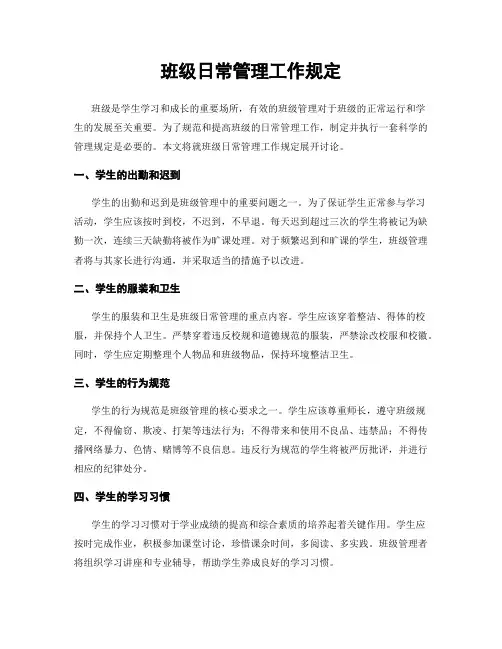 班级日常管理工作规定

班级是学生学习和成长的重要场所，有效的班级管理对于班级的正常运行和学生的发展至关重要。为了规范和提高班级的日常管理工作，制定并执行一套科学的管理规定是必要的。本文将就班级日常管理工作规定展开讨论。

一、学生的出勤和迟到

学生的出勤和迟到是班级管理中的重要问题之一。为了保证学生正常参与学习活动，学生应该按时到校，不迟到，不早退。每天迟到超过三次的学生将被记为缺勤一次，连续三天缺勤将被作为旷课处理。对于频繁迟到和旷课的学生，班级管理者将与其家长进行沟通，并采取适当的措施予以改进。

二、学生的服装和卫生

学生的服装和卫生是班级日常管理的重点内容。学生应该穿着整洁、得体的校服，并保持个人卫生。严禁穿着违反校规和道德规范的服装，严禁涂改校服和校徽。同时，学生应定期整理个人物品和班级物品，保持环境整洁卫生。

三、学生的行为规范

学生的行为规范是班级管理的核心要求之一。学生应该尊重师长，遵守班级规定，不得偷窃、欺凌、打架等违法行为；不得带来和使用不良品、违禁品；不得传播网络暴力、色情、赌博等不良信息。违反行为规范的学生将被严厉批评，并进行相应的纪律处分。

四、学生的学习习惯

学生的学习习惯对于学业成绩的提高和综合素质的培养起着关键作用。学生应按时完成作业，积极参加课堂讨论，珍惜课余时间，多阅读、多实践。班级管理者将组织学习讲座和专业辅导，帮助学生养成良好的学习习惯。